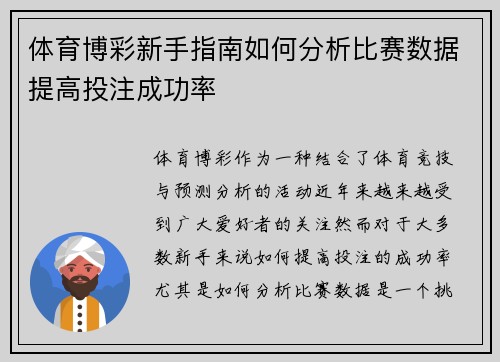 体育博彩新手指南如何分析比赛数据提高投注成功率

体育博彩作为一种结合了体育竞技与预测分析的活动近年来越来越受到广大爱好者的关注然而对于大多数新手来说如何提高投注的成功率尤其是如何分析比赛数据是一个挑